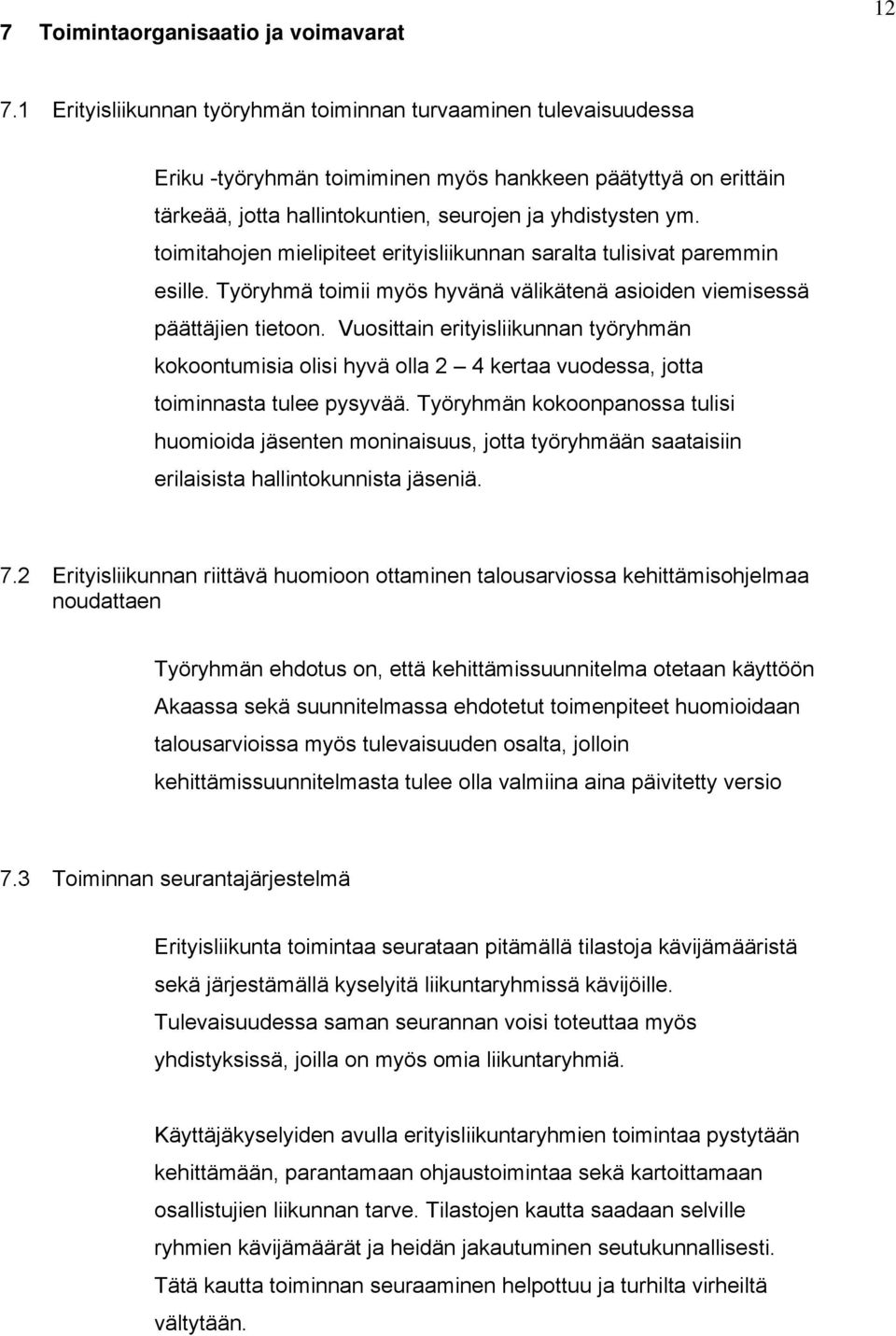 12

7 Toimintaorganisaatio ja voimavarat

7.1 Erityisliikunnan työryhmän toiminnan turvaaminen tulevaisuudessa

Eriku -työryhmän toimiminen myös hankkeen päätyttyä on erittäin tärkeää, jotta hallintokuntien, seurojen ja yhdistysten ym. toimitahojen mielipiteet erityisliikunnan saralta tulisivat paremmin esille. Työryhmä toimii myös hyvänä välikätenä asioiden viemisessä päättäjien tietoon. Vuosittain erityisliikunnan työryhmän kokoontumisia olisi hyvä olla 2 – 4 kertaa vuodessa, jotta toiminnasta tulee pysyvää. Työryhmän kokoonpanossa tulisi huomioida jäsenten moninaisuus, jotta työryhmään saataisiin erilaisista hallintokunnista jäseniä.

7.2 Erityisliikunnan riittävä huomioon ottaminen talousarviossa kehittämisohjelmaa noudattaen

Työryhmän ehdotus on, että kehittämissuunnitelma otetaan käyttöön Akaassa sekä suunnitelmassa ehdotetut toimenpiteet huomioidaan talousarvioissa myös tulevaisuuden osalta, jolloin kehittämissuunnitelmasta tulee olla valmiina aina päivitetty versio

7.3 Toiminnan seurantajärjestelmä

Erityisliikunta toimintaa seurataan pitämällä tilastoja kävijämääristä sekä järjestämällä kyselyitä liikuntaryhmissä kävijöille. Tulevaisuudessa saman seurannan voisi toteuttaa myös yhdistyksissä, joilla on myös omia liikuntaryhmiä.

Käyttäjäkyselyiden avulla erityisliikuntaryhmien toimintaa pystytään kehittämään, parantamaan ohjaustoimintaa sekä kartoittamaan osallistujien liikunnan tarve. Tilastojen kautta saadaan selville ryhmien kävijämäärät ja heidän jakautuminen seutukunnallisesti. Tätä kautta toiminnan seuraaminen helpottuu ja turhilta virheiltä vältytään.